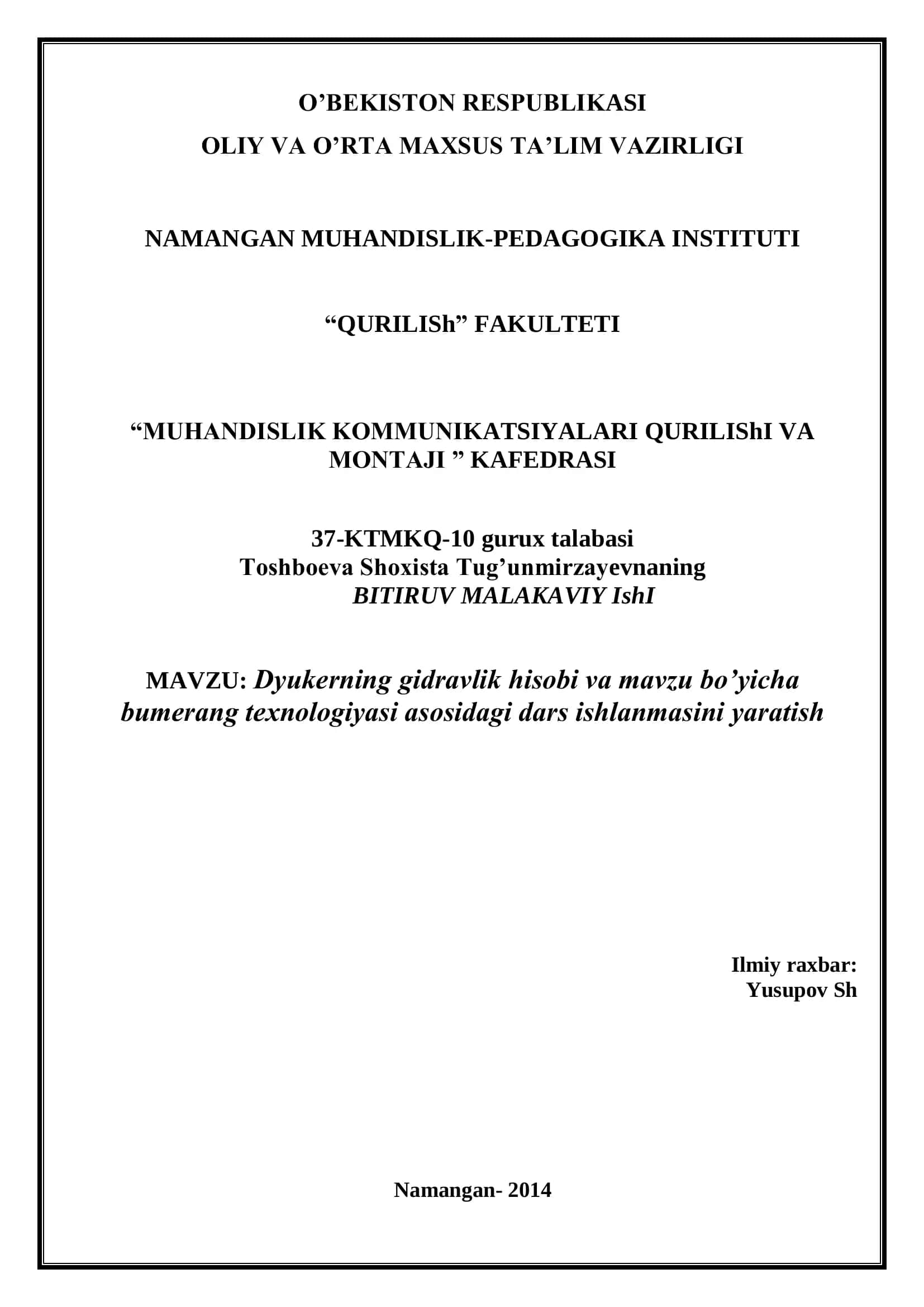 O’BEKISTON RESPUBLIKASI
OLIY VA O’RTA MAXSUS TA’LIM VAZIRLIGI

NAMANGAN MUHANDISLIK-PEDAGOGIKA INSTITUTI

“QURILISh” FAKULTETI

“MUHANDISLIK KOMMUNIKATSIYALARI QURILIShI VA MONTAJI ” KAFEDRASI

37-KTMKQ-10 gurux talabasi
Toshboeva Shoxista Tug’unmirzayevnaning
BITIRUV MALAKAVIY IshI

MAVZU: Dyukerning gidravlik hisobi va mavzu bo’yicha bumerang texnologiyasi asosidagi dars ishlanmasini yaratish

Ilmiy raxbar:
Yusupov Sh

Namangan- 2014